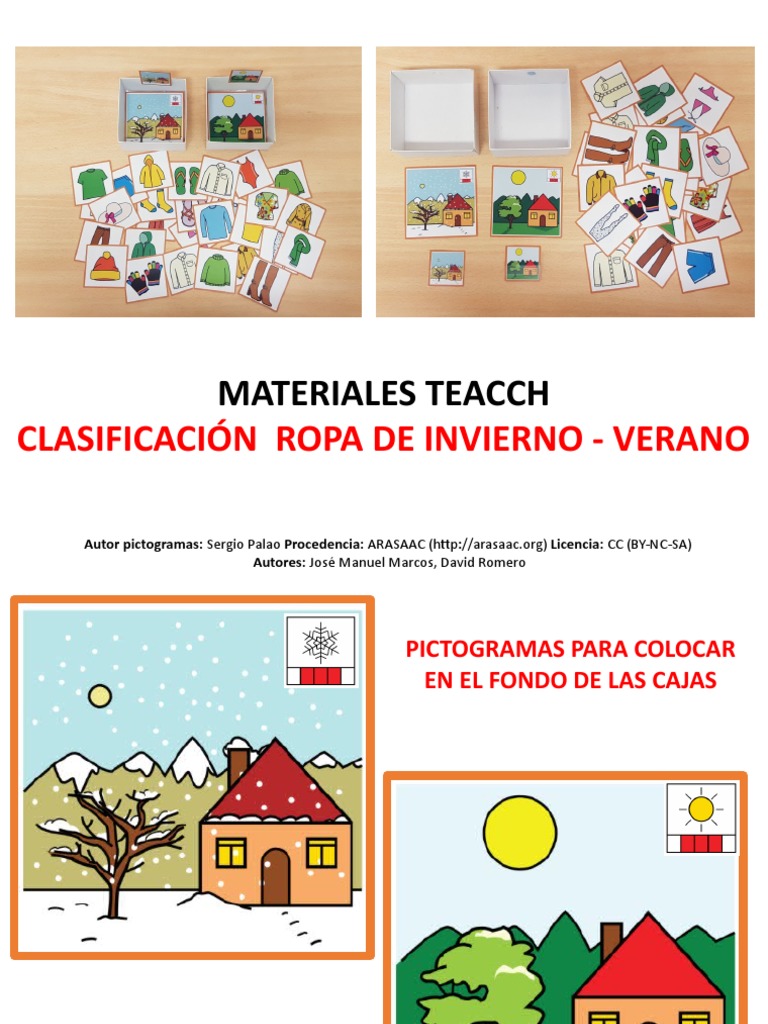 MATERIALES TEACCH
CLASIFICACIÓN ROPA DE INVIERNO - VERANO

Autor pictogramas: Sergio Palao Procedencia: ARASAAC (http://arasaac.org) Licencia: CC (BY-NC-SA)
Autores: José Manuel Marcos, David Romero

PICTOGRAMAS PARA COLOCAR EN EL FONDO DE LAS CAJAS